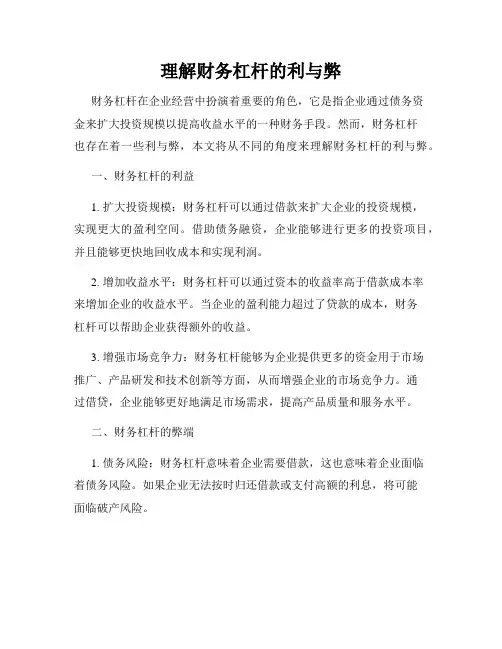 理解财务杠杆的利与弊

财务杠杆在企业经营中扮演着重要的角色，它是指企业通过债务资金来扩大投资规模以提高收益水平的一种财务手段。然而，财务杠杆也存在着一些利与弊，本文将从不同的角度来理解财务杠杆的利与弊。

一、财务杠杆的利益

1. 扩大投资规模：财务杠杆可以通过借款来扩大企业的投资规模，实现更大的盈利空间。借助债务融资，企业能够进行更多的投资项目，并且能够更快地回收成本和实现利润。

2. 增加收益水平：财务杠杆可以通过资本的收益率高于借款成本率来增加企业的收益水平。当企业的盈利能力超过了贷款的成本，财务杠杆可以帮助企业获得额外的收益。

3. 增强市场竞争力：财务杠杆能够为企业提供更多的资金用于市场推广、产品研发和技术创新等方面，从而增强企业的市场竞争力。通过借贷，企业能够更好地满足市场需求，提高产品质量和服务水平。

二、财务杠杆的弊端

1. 债务风险：财务杠杆意味着企业需要借款，这也意味着企业面临着债务风险。如果企业无法按时归还借款或支付高额的利息，将可能面临破产风险。